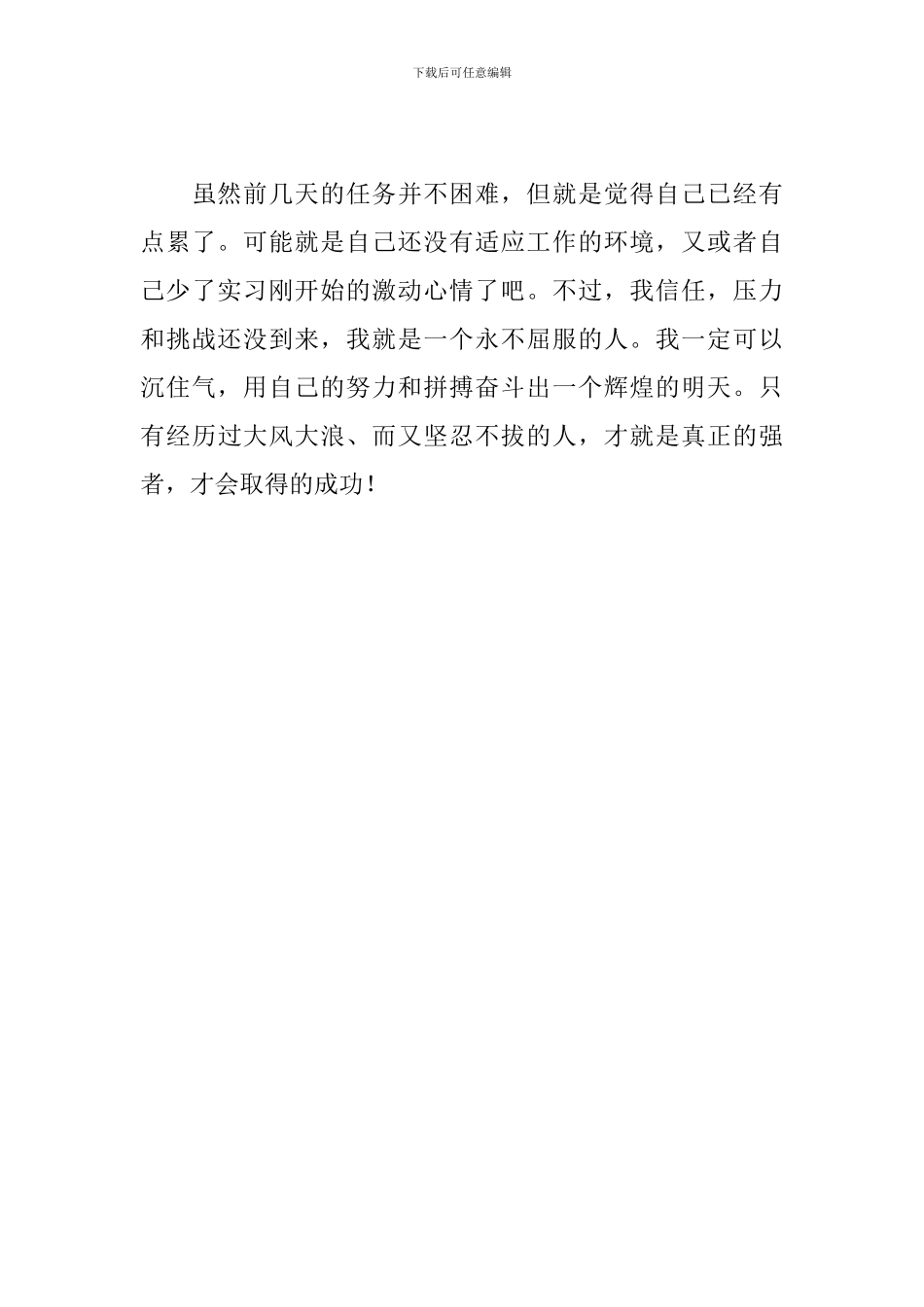 下载后可任意编辑

虽然前几天的任务并不困难，但就是觉得自己已经有点累了。可能就是自己还没有适应工作的环境，又或者自己少了实习刚开始的激动心情了吧。不过，我信任，压力和挑战还没到来，我就是一个永不屈服的人。我一定可以沉住气，用自己的努力和拼搏奋斗出一个辉煌的明天。只有经历过大风大浪、而又坚忍不拔的人，才就是真正的强者，才会取得的成功！